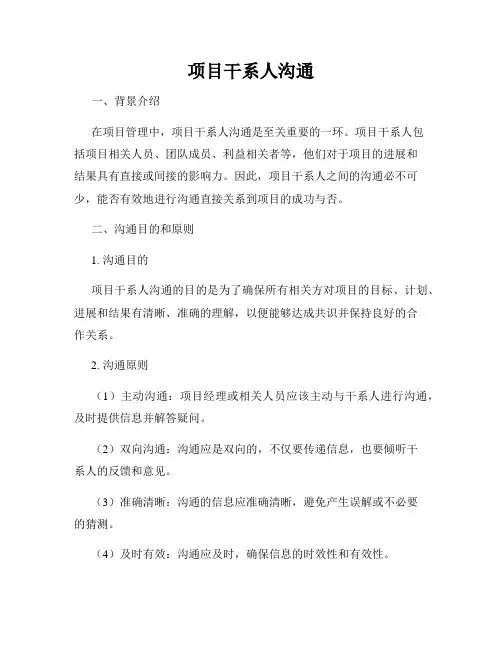 项目干系人沟通

一、背景介绍

在项目管理中，项目干系人沟通是至关重要的一环。项目干系人包括项目相关人员、团队成员、利益相关者等，他们对于项目的进展和结果具有直接或间接的影响力。因此，项目干系人之间的沟通必不可少，能否有效地进行沟通直接关系到项目的成功与否。

二、沟通目的和原则

1. 沟通目的

项目干系人沟通的目的是为了确保所有相关方对项目的目标、计划、进展和结果有清晰、准确的理解，以便能够达成共识并保持良好的合作关系。

2. 沟通原则

（1）主动沟通：项目经理或相关人员应该主动与干系人进行沟通，及时提供信息并解答疑问。

（2）双向沟通：沟通应是双向的，不仅要传递信息，也要倾听干系人的反馈和意见。

（3）准确清晰：沟通的信息应准确清晰，避免产生误解或不必要的猜测。

（4）及时有效：沟通应及时，确保信息的时效性和有效性。